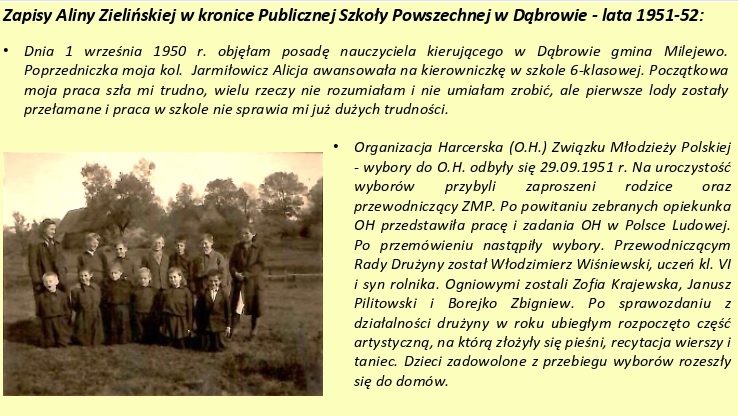 Zapisy Aliny Zielińskiej w kronice Publicznej Szkoły Powszechnej w Dąbrowie - lata 1951-52:

• Dnia 1 września 1950 r. objęłam posadę nauczyciela kierującego w Dąbrowie gmina Milejewo. Poprzedniczka moja kol. Jarmiłowicz Alicja awansowała na kierowniczkę w szkole 6-klasowej. Początkowa moja praca szła mi trudno, wielu rzeczy nie rozumiałam i nie umiałam zrobić, ale pierwsze lody zostały przełamane i praca w szkole nie sprawia mi już dużych trudności.

• Organizacja Harcerska (O.H.) Związku Młodzieży Polskiej - wybory do O.H. odbyły się 29.09.1951 r. Na uroczystość wyborów przybyli zaproszeni rodzice oraz przewodniczący ZMP. Po powitaniu zebranych opiekunka OH przedstawiła pracę i zadania OH w Polsce Ludowej. Po przemówieniu nastąpiły wybory. Przewodniczącym Rady Drużyny został Włodzimierz Wiśniewski, uczeń kl. VI i syn rolnika. Ogniowymi zostali Zofia Krajewska, Janusz Pilitowski i Borejko Zbigniew. Po sprawozdaniu z działalności drużyny w roku ubiegłym rozpoczęto część artystyczną, na którą złożyły się pieśni, recytacja wierszy i taniec. Dzieci zadowolone z przebiegu wyborów rozeszły się do domów.